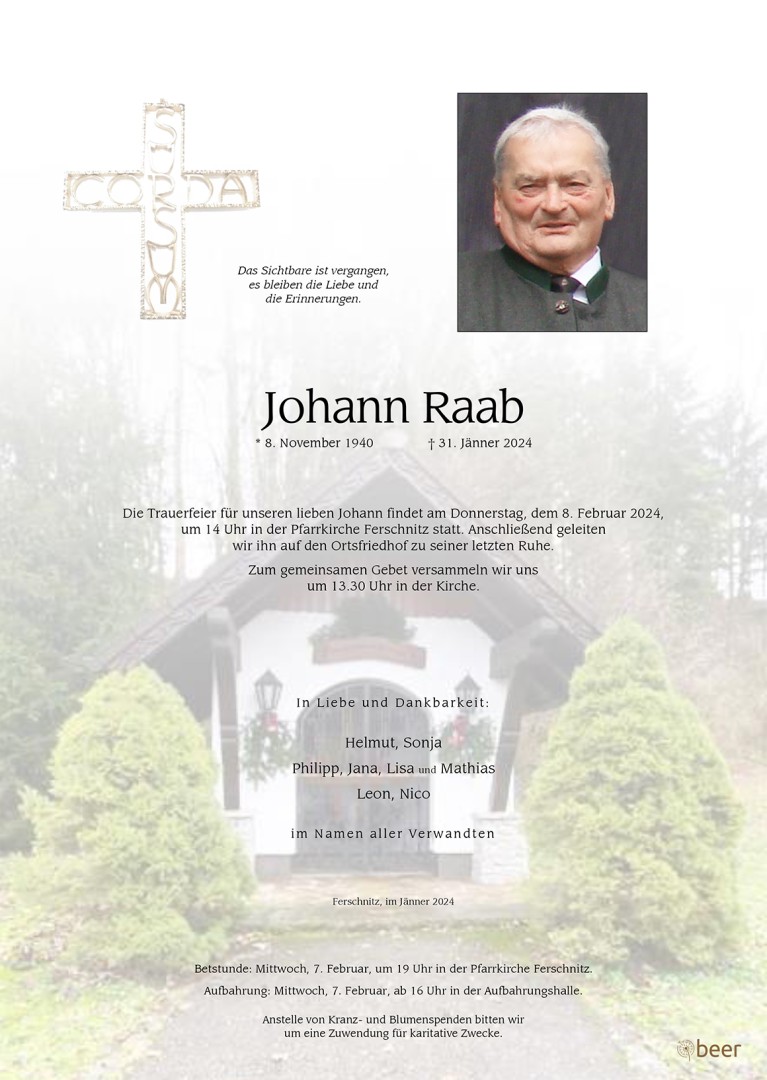 SURSUM CORDA

Das Sichtbare ist vergangen, es bleiben die Liebe und die Erinnerungen.

Johann Raab

* 8. November 1940 † 31. Jänner 2024

Die Trauerfeier für unseren lieben Johann findet am Donnerstag, dem 8. Februar 2024, um 14 Uhr in der Pfarrkirche Ferschnitz statt. Anschließend geleiten wir ihn auf den Ortsfriedhof zu seiner letzten Ruhe.

Zum gemeinsamen Gebet versammeln wir uns um 13.30 Uhr in der Kirche.

In Liebe und Dankbarkeit:

Helmut, Sonja
Philipp, Jana, Lisa und Mathias
Leon, Nico

im Namen aller Verwandten

Ferschnitz, im Jänner 2024

Betstunde: Mittwoch, 7. Februar, um 19 Uhr in der Pfarrkirche Ferschnitz.
Aufbahrung: Mittwoch, 7. Februar, ab 16 Uhr in der Aufbahrungshalle.

Anstelle von Kranz- und Blumenspenden bitten wir um eine Zuwendung für karitative Zwecke.

beer